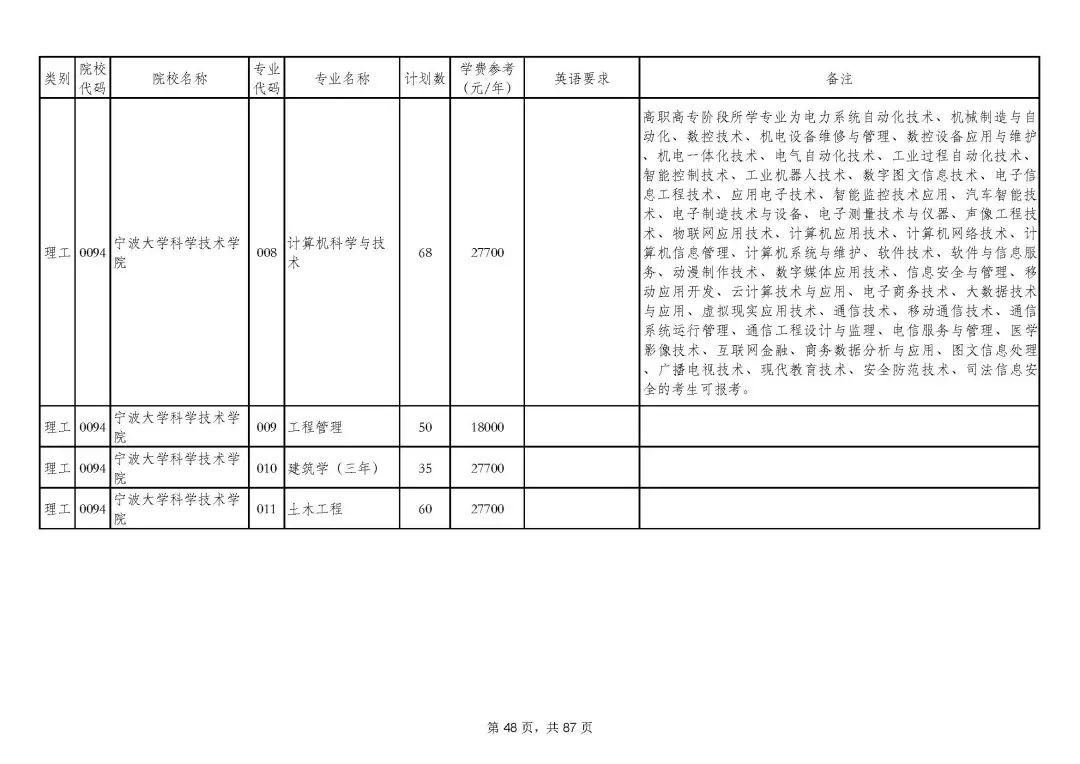 | 类别 | 院校代码 | 院校名称 | 专业代码 | 专业名称 | 计划数 | 学费参考（元/年） | 英语要求 | 备注 |
|---|---|---|---|---|---|---|---|---|
| 理工 | 0094 | 宁波大学科学技术学院 | 008 | 计算机科学与技术 | 68 | 27700 | | 高职高专阶段所学专业为电力系统自动化技术、机械制造与自动化、数控技术、机电设备维修与管理、数控设备应用与维护、机电一体化技术、电气自动化技术、工业过程自动化技术、智能控制技术、工业机器人技术、数字图文信息技术、电子信息工程技术、应用电子技术、智能监控技术应用、汽车智能技术、电子制造技术与设备、电子测量技术与仪器、声像工程技术、物联网应用技术、计算机应用技术、计算机网络技术、计算机信息管理、计算机系统与维护、软件技术、软件与信息服务、动漫制作技术、数字媒体应用技术、信息安全与管理、移动应用开发、云计算技术与应用、电子商务技术、大数据技术与应用、虚拟现实应用技术、通信技术、移动通信技术、通信系统运行管理、通信工程设计与监理、电信服务与管理、医学影像技术、互联网金融、商务数据分析与应用、图文信息处理、广播电视技术、现代教育技术、安全防范技术、司法信息安全的考生可报考。 |
| 理工 | 0094 | 宁波大学科学技术学院 | 009 | 工程管理 | 50 | 18000 | | |
| 理工 | 0094 | 宁波大学科学技术学院 | 010 | 建筑学（三年） | 35 | 27700 | | |
| 理工 | 0094 | 宁波大学科学技术学院 | 011 | 土木工程 | 60 | 27700 | | |

第 48 页，共 87 页